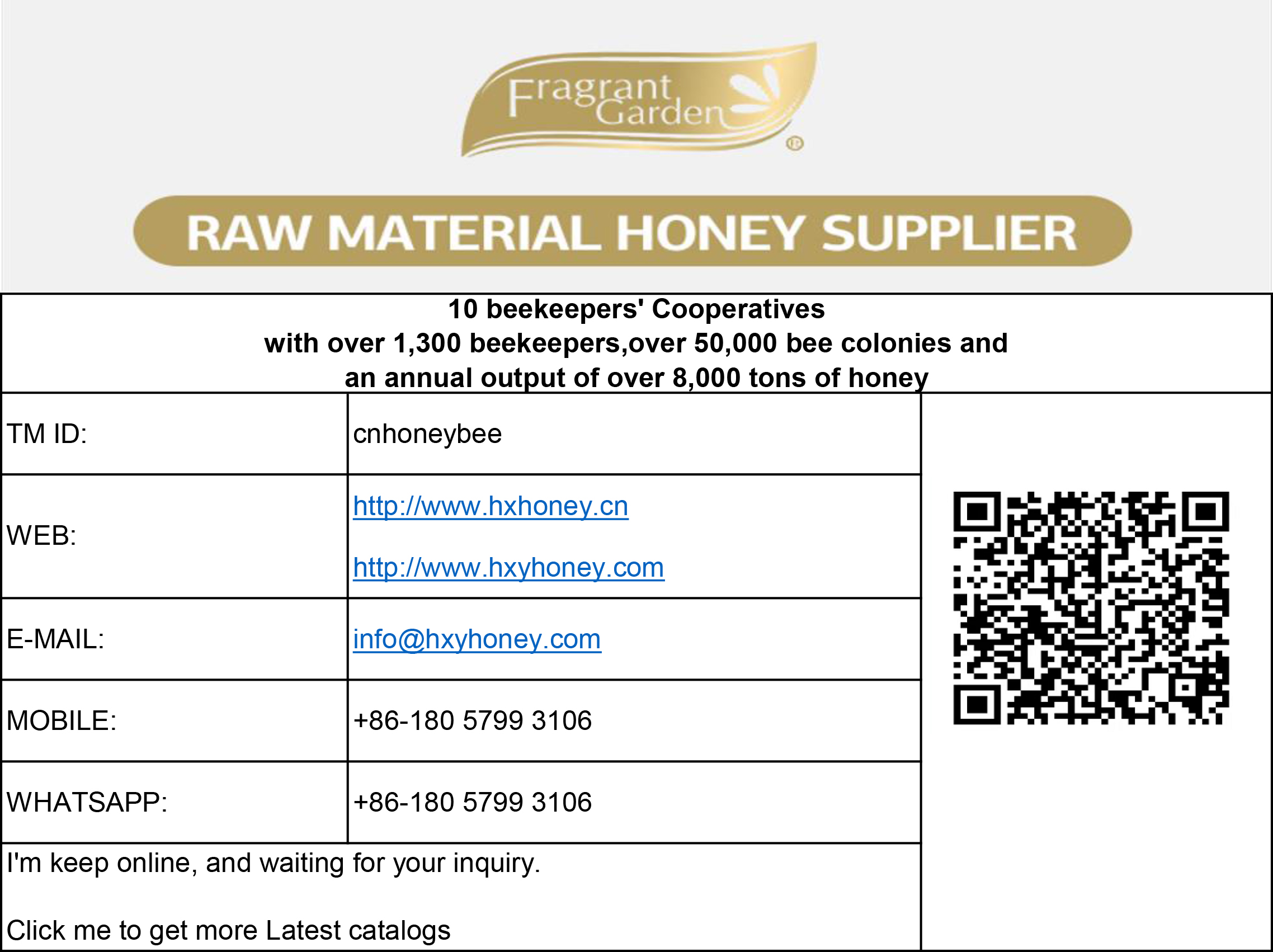 Fragrant Garden®

RAW MATERIAL HONEY SUPPLIER

10 beekeepers' Cooperatives
with over 1,300 beekeepers,over 50,000 bee colonies and
an annual output of over 8,000 tons of honey

TM ID:
cnhoneybee

WEB:
http://www.hxhoney.cn
http://www.hxyhoney.com

E-MAIL:
info@hxyhoney.com

MOBILE:
+86-180 5799 3106

WHATSAPP:
+86-180 5799 3106

I'm keep online, and waiting for your inquiry.

Click me to get more Latest catalogs